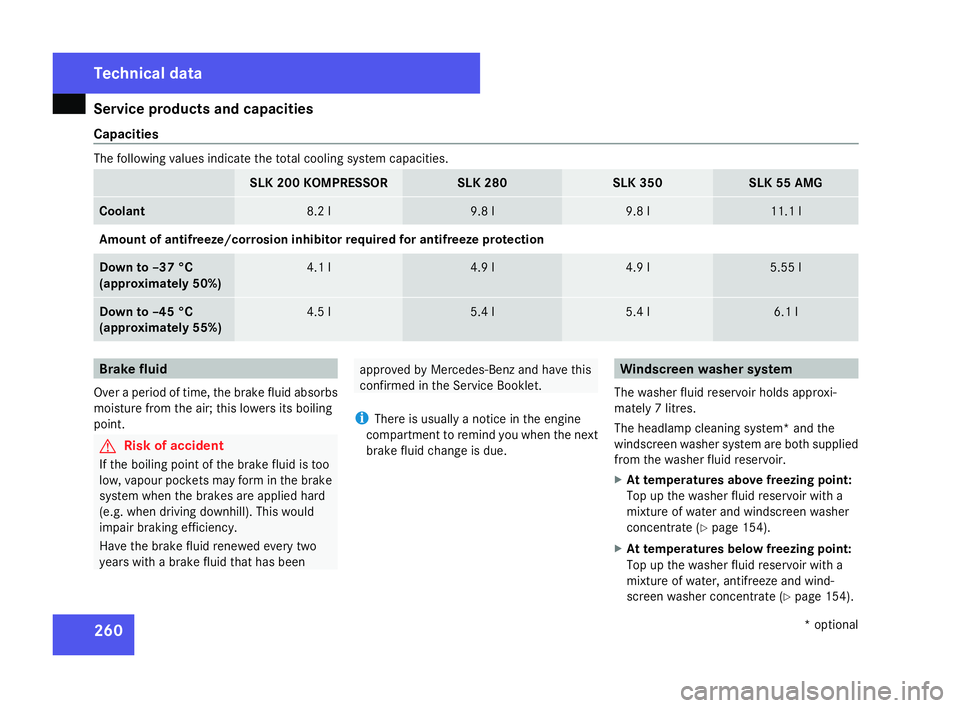 Technical data

Service products and capacities

Capacities

The following values indicate the total cooling system capacities.

| | SLK 200 KOMPRESSOR | SLK 280 | SLK 350 | SLK 55 AMG |
|---|---|---|---|---|
| Coolant | 8.2 l | 9.8 l | 9.8 l | 11.1 l |
| Amount of antifreeze/corrosion inhibitor required for antifreeze protection | | | | |
| Down to –37 °C (approximately 50%) | 4.1 l | 4.9 l | 4.9 l | 5.55 l |
| Down to –45 °C (approximately 55%) | 4.5 l | 5.4 l | 5.4 l | 6.1 l |

Brake fluid

Over a period of time, the brake fluid absorbs moisture from the air; this lowers its boiling point.

Risk of accident

If the boiling point of the brake fluid is too low, vapour pockets may form in the brake system when the brakes are applied hard (e.g. when driving downhill). This would impair braking efficiency.

Have the brake fluid renewed every two years with a brake fluid that has been approved by Mercedes-Benz and have this confirmed in the Service Booklet.

There is usually a notice in the engine compartment to remind you when the next brake fluid change is due.

Windscreen washer system

The washer fluid reservoir holds approximately 7 litres.

The headlamp cleaning system* and the windscreen washer system are both supplied from the washer fluid reservoir.

At temperatures above freezing point:
Top up the washer fluid reservoir with a mixture of water and windscreen washer concentrate (▷ page 154).

At temperatures below freezing point:
Top up the washer fluid reservoir with a mixture of water, antifreeze and windscreen washer concentrate (▷ page 154).

260

* optional

carmanualsonline.info